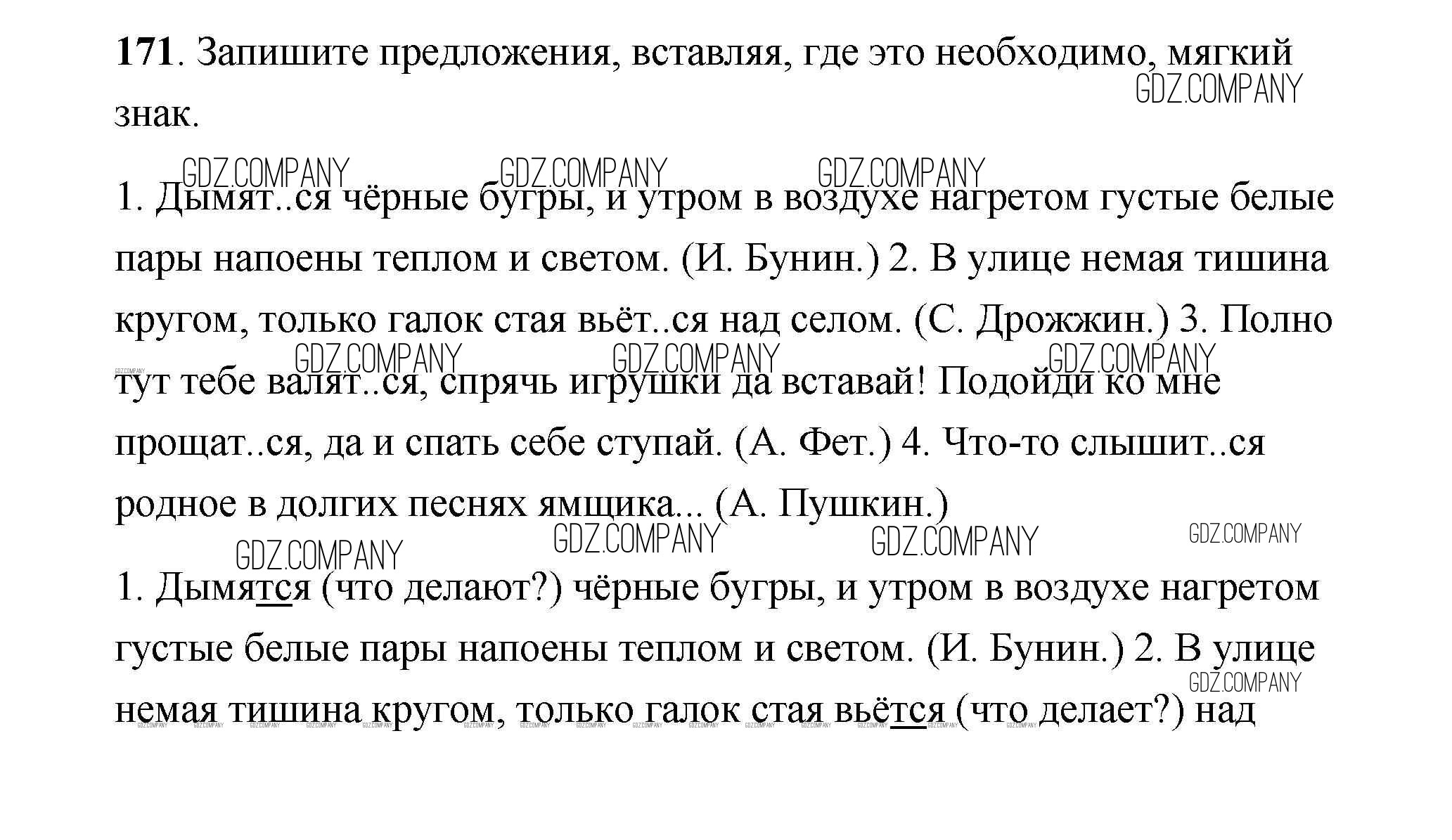 **171**. Запишите предложения, вставляя, где это необходимо, мягкий знак.

GDZ.COMPANY

GDZ.COMPANY GDZ.COMPANY GDZ.COMPANY

1. Дымят..ся чёрные бугры, и утром в воздухе нагретом густые белые пары напоены теплом и светом. (И. Бунин.) 2. В улице немая тишина кругом, только галок стая вьёт..ся над селом. (С. Дрожжин.) 3. Полно тут тебе валят..ся, спрячь игрушки да вставай! Подойди ко мне прощат..ся, да и спать себе ступай. (А. Фет.) 4. Что-то слышит..ся родное в долгих песнях ямщика... (А. Пушкин.)

GDZ.COMPANY GDZ.COMPANY GDZ.COMPANY GDZ.COMPANY GDZ.COMPANY GDZ.COMPANY GDZ.COMPANY

1. Дымятся (что делают?) чёрные бугры, и утром в воздухе нагретом густые белые пары напоены теплом и светом. (И. Бунин.) 2. В улице немая тишина кругом, только галок стая вьётся (что делает?) над

GDZ.COMPANY